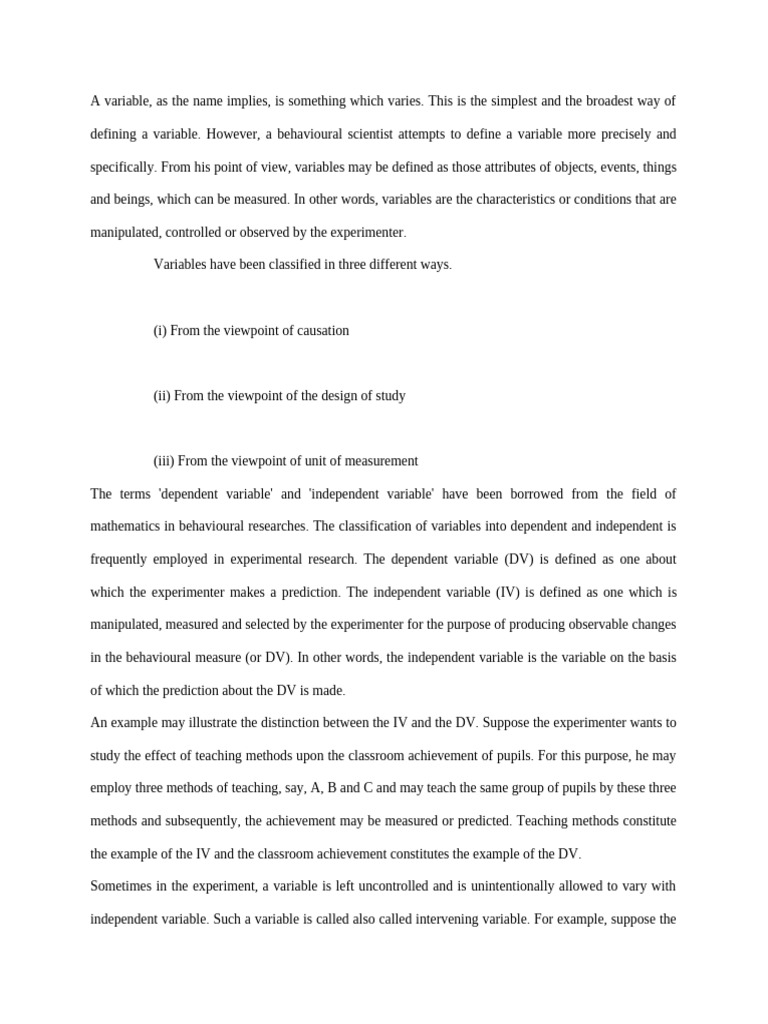 A variable, as the name implies, is something which varies. This is the simplest and the broadest way of defining a variable. However, a behavioural scientist attempts to define a variable more precisely and specifically. From his point of view, variables may be defined as those attributes of objects, events, things and beings, which can be measured. In other words, variables are the characteristics or conditions that are manipulated, controlled or observed by the experimenter.

Variables have been classified in three different ways.

(i) From the viewpoint of causation

(ii) From the viewpoint of the design of study

(iii) From the viewpoint of unit of measurement

The terms 'dependent variable' and 'independent variable' have been borrowed from the field of mathematics in behavioural researches. The classification of variables into dependent and independent is frequently employed in experimental research. The dependent variable (DV) is defined as one about which the experimenter makes a prediction. The independent variable (IV) is defined as one which is manipulated, measured and selected by the experimenter for the purpose of producing observable changes in the behavioural measure (or DV). In other words, the independent variable is the variable on the basis of which the prediction about the DV is made.

An example may illustrate the distinction between the IV and the DV. Suppose the experimenter wants to study the effect of teaching methods upon the classroom achievement of pupils. For this purpose, he may employ three methods of teaching, say, A, B and C and may teach the same group of pupils by these three methods and subsequently, the achievement may be measured or predicted. Teaching methods constitute the example of the IV and the classroom achievement constitutes the example of the DV.

Sometimes in the experiment, a variable is left uncontrolled and is unintentionally allowed to vary with independent variable. Such a variable is called also called intervening variable. For example, suppose the